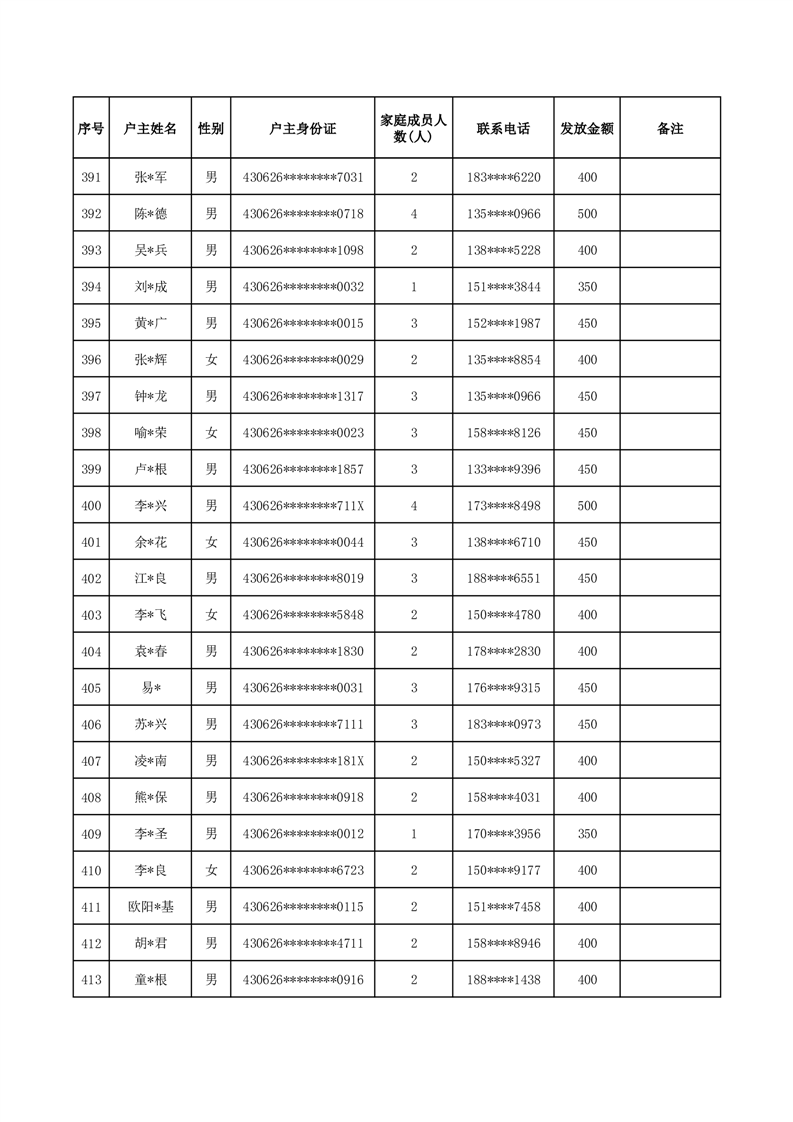 | 序号 | 户主姓名 | 性别 | 户主身份证 | 家庭成员人数(人) | 联系电话 | 发放金额 | 备注 |
|---|---|---|---|---|---|---|---|
| 391 | 张*军 | 男 | 430626********7031 | 2 | 183****6220 | 400 | |
| 392 | 陈*德 | 男 | 430626********0718 | 4 | 135****0966 | 500 | |
| 393 | 吴*兵 | 男 | 430626********1098 | 2 | 138****5228 | 400 | |
| 394 | 刘*成 | 男 | 430626********0032 | 1 | 151****3844 | 350 | |
| 395 | 黄*广 | 男 | 430626********0015 | 3 | 152****1987 | 450 | |
| 396 | 张*辉 | 女 | 430626********0029 | 2 | 135****8854 | 400 | |
| 397 | 钟*龙 | 男 | 430626********1317 | 3 | 135****0966 | 450 | |
| 398 | 喻*荣 | 女 | 430626********0023 | 3 | 158****8126 | 450 | |
| 399 | 卢*根 | 男 | 430626********1857 | 3 | 133****9396 | 450 | |
| 400 | 李*兴 | 男 | 430626********711X | 4 | 173****8498 | 500 | |
| 401 | 余*花 | 女 | 430626********0044 | 3 | 138****6710 | 450 | |
| 402 | 江*良 | 男 | 430626********8019 | 3 | 188****6551 | 450 | |
| 403 | 李*飞 | 女 | 430626********5848 | 2 | 150****4780 | 400 | |
| 404 | 袁*春 | 男 | 430626********1830 | 2 | 178****2830 | 400 | |
| 405 | 易* | 男 | 430626********0031 | 3 | 176****9315 | 450 | |
| 406 | 苏*兴 | 男 | 430626********7111 | 3 | 183****0973 | 450 | |
| 407 | 凌*南 | 男 | 430626********181X | 2 | 150****5327 | 400 | |
| 408 | 熊*保 | 男 | 430626********0918 | 2 | 158****4031 | 400 | |
| 409 | 李*圣 | 男 | 430626********0012 | 1 | 170****3956 | 350 | |
| 410 | 李*良 | 女 | 430626********6723 | 2 | 150****9177 | 400 | |
| 411 | 欧阳*基 | 男 | 430626********0115 | 2 | 151****7458 | 400 | |
| 412 | 胡*君 | 男 | 430626********4711 | 2 | 158****8946 | 400 | |
| 413 | 童*根 | 男 | 430626********0916 | 2 | 188****1438 | 400 | |